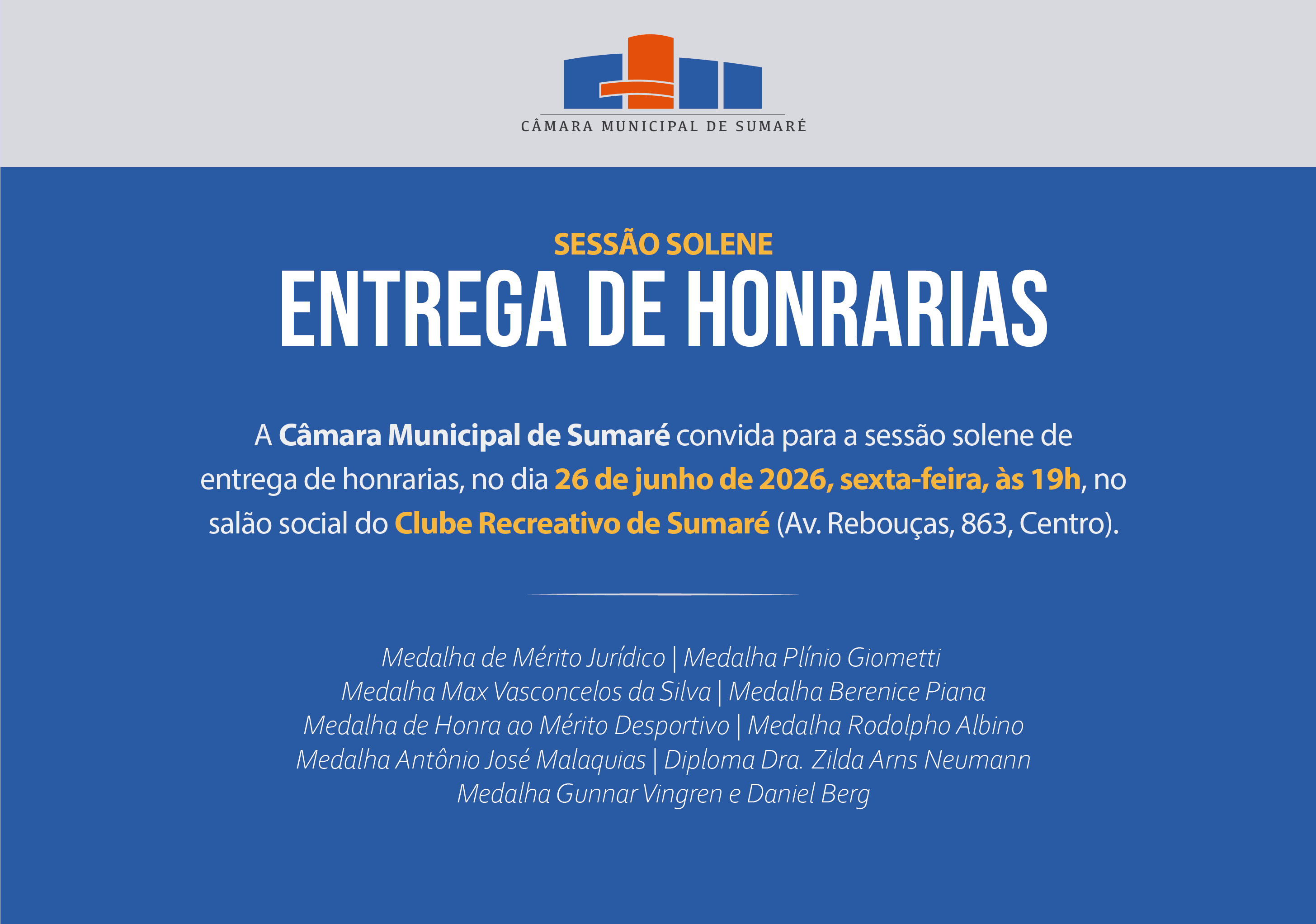 CÂMARA MUNICIPAL DE SUMARÉ

SESSÃO SOLENE

ENTREGA DE HONRARIAS

A Câmara Municipal de Sumaré convida para a sessão solene de entrega de honrarias, no dia 26 de junho de 2026, sexta-feira, às 19h, no salão social do Clube Recreativo de Sumaré (Av. Rebouças, 863, Centro).

Medalha de Mérito Jurídico | Medalha Plínio Giometti
Medalha Max Vasconcelos da Silva | Medalha Berenice Piana
Medalha de Honra ao Mérito Desportivo | Medalha Rodolpho Albino
Medalha Antônio José Malaquias | Diploma Dra. Zilda Arns Neumann
Medalha Gunnar Vingren e Daniel Berg